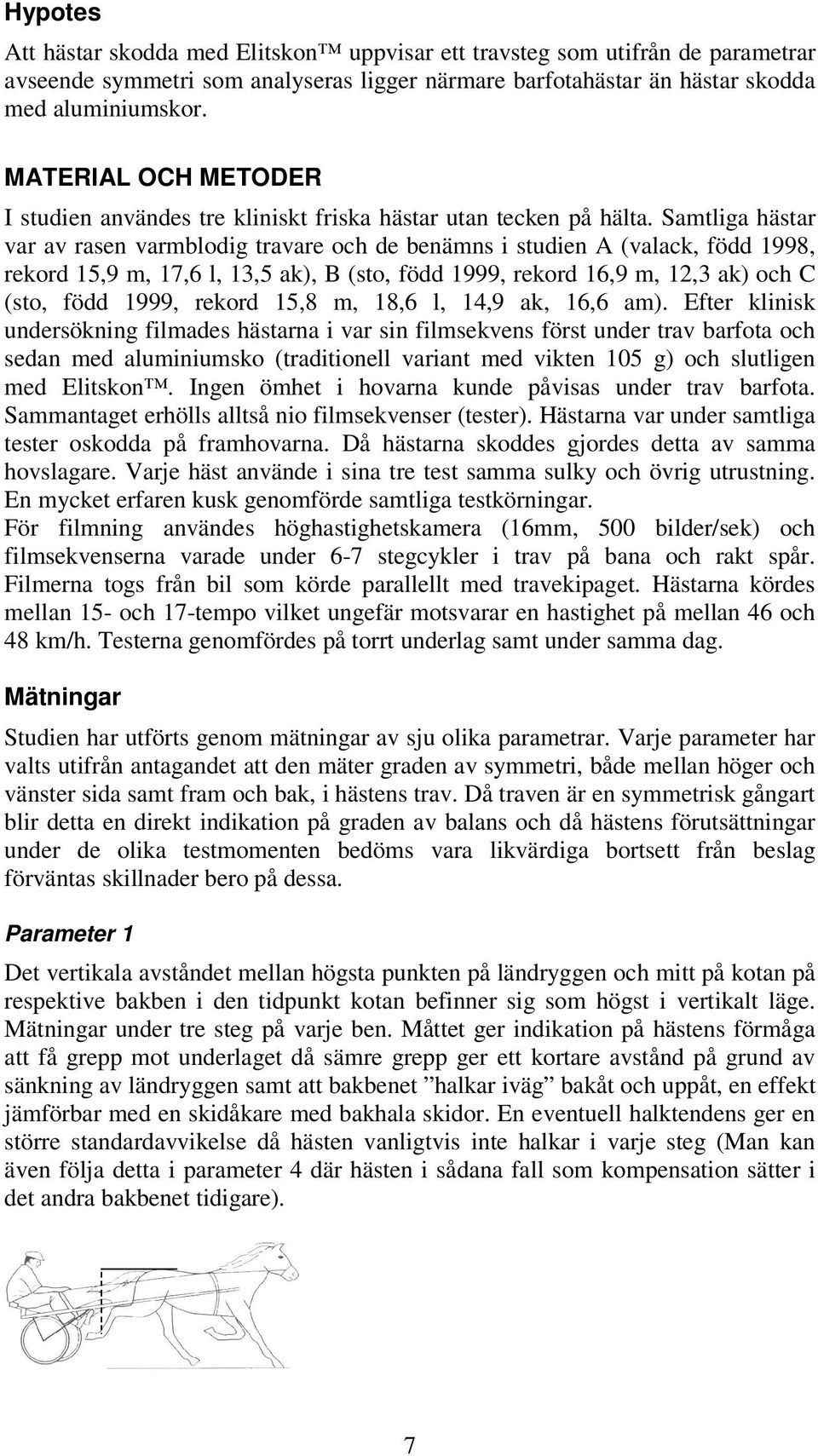 Hypotes

Att hästar skodda med Elitskon™ uppvisar ett travsteg som utifrån de parametrar avseende symmetri som analyseras ligger närmare barfotahästar än hästar skodda med aluminiumskor.

MATERIAL OCH METODER

I studien användes tre kliniskt friska hästar utan tecken på hälta. Samtliga hästar var av rasen varmblodig travare och de benämns i studien A (valack, född 1998, rekord 15,9 m, 17,6 l, 13,5 ak), B (sto, född 1999, rekord 16,9 m, 12,3 ak) och C (sto, född 1999, rekord 15,8 m, 18,6 l, 14,9 ak, 16,6 am). Efter klinisk undersökning filmades hästarna i var sin filmsekvens först under trav barfota och sedan med aluminiumsko (traditionell variant med vikten 105 g) och slutligen med Elitskon™. Ingen ömhet i hovarna kunde påvisas under trav barfota. Sammantaget erhölls alltså nio filmsekvenser (tester). Hästarna var under samtliga tester oskodda på framhovarna. Då hästarna skoddes gjordes detta av samma hovslagare. Varje häst använde i sina tre test samma sulky och övrig utrustning. En mycket erfaren kusk genomförde samtliga testkörningar.
För filmning användes höghastighetskamera (16mm, 500 bilder/sek) och filmsekvenserna varade under 6-7 stegcykler i trav på bana och rakt spår. Filmerna togs från bil som körde parallellt med travekipaget. Hästarna kördes mellan 15- och 17-tempo vilket ungefär motsvarar en hastighet på mellan 46 och 48 km/h. Testerna genomfördes på torrt underlag samt under samma dag.

Mätningar

Studien har utförts genom mätningar av sju olika parametrar. Varje parameter har valts utifrån antagandet att den mäter graden av symmetri, både mellan höger och vänster sida samt fram och bak, i hästens trav. Då traven är en symmetrisk gångart blir detta en direkt indikation på graden av balans och då hästens förutsättningar under de olika testmomenten bedöms vara likvärdiga bortsett från beslag förväntas skillnader bero på dessa.

Parameter 1

Det vertikala avståndet mellan högsta punkten på ländryggen och mitt på kotan på respektive bakben i den tidpunkt kotan befinner sig som högst i vertikalt läge. Mätningar under tre steg på varje ben. Måttet ger indikation på hästens förmåga att få grepp mot underlaget då sämre grepp ger ett kortare avstånd på grund av sänkning av ländryggen samt att bakbenet ”halkar iväg” bakåt och uppåt, en effekt jämförbar med en skidåkare med bakhala skidor. En eventuell halktendens ger en större standardavvikelse då hästen vanligtvis inte halkar i varje steg (Man kan även följa detta i parameter 4 där hästen i sådana fall som kompensation sätter i det andra bakbenet tidigare).

7